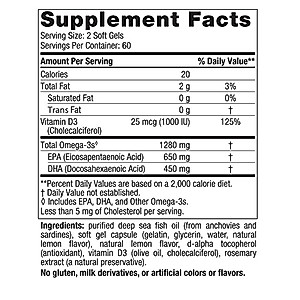 Supplement Facts

Serving Size: 2 Soft Gels
Servings Per Container: 60

| Amount Per Serving | | % Daily Value** |
|---|---|---|
| Calories | 20 | |
| Total Fat | 2 g | 3% |
| Saturated Fat | 0 g | 0% |
| Trans Fat | 0 g | † |
| Vitamin D3 (Cholecalciferol) | 25 mcg (1000 IU) | 125% |
| Total Omega-3s◊ | 1280 mg | † |
| EPA (Eicosapentaenoic Acid) | 650 mg | † |
| DHA (Docosahexaenoic Acid) | 450 mg | † |

**Percent Daily Values are based on a 2,000 calorie diet.
† Daily Value not established.
◊ Includes EPA, DHA, and Other Omega-3s.
Less than 5 mg of Cholesterol per serving.

Ingredients: purified deep sea fish oil (from anchovies and sardines), soft gel capsule (gelatin, glycerin, water, natural lemon flavor), natural lemon flavor, d-alpha tocopherol (antioxidant), vitamin D3 (olive oil, cholecalciferol), rosemary extract (a natural preservative).

No gluten, milk derivatives, or artificial colors or flavors.